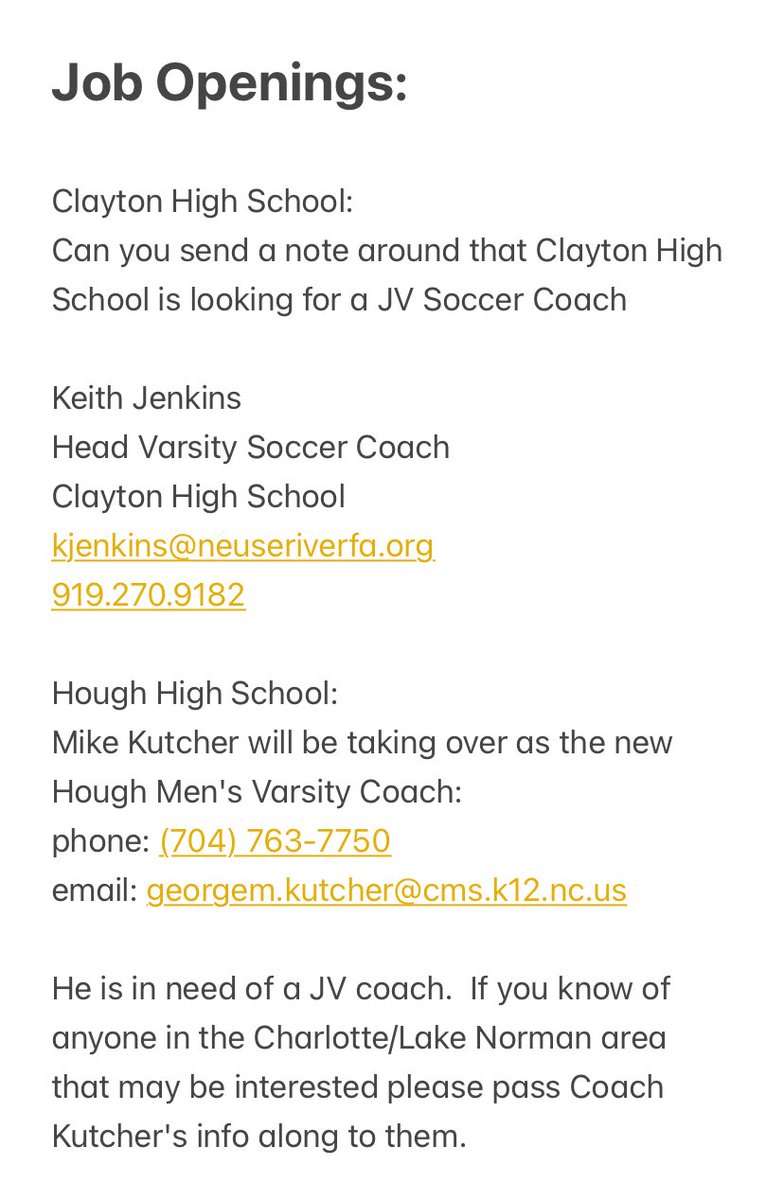 Job Openings:

Clayton High School:
Can you send a note around that Clayton High School is looking for a JV Soccer Coach

Keith Jenkins
Head Varsity Soccer Coach
Clayton High School
kjenkins@neuseriverfa.org
919.270.9182

Hough High School:
Mike Kutcher will be taking over as the new Hough Men's Varsity Coach:
phone: (704) 763-7750
email: georgem.kutcher@cms.k12.nc.us

He is in need of a JV coach.  If you know of anyone in the Charlotte/Lake Norman area that may be interested please pass Coach Kutcher's info along to them.